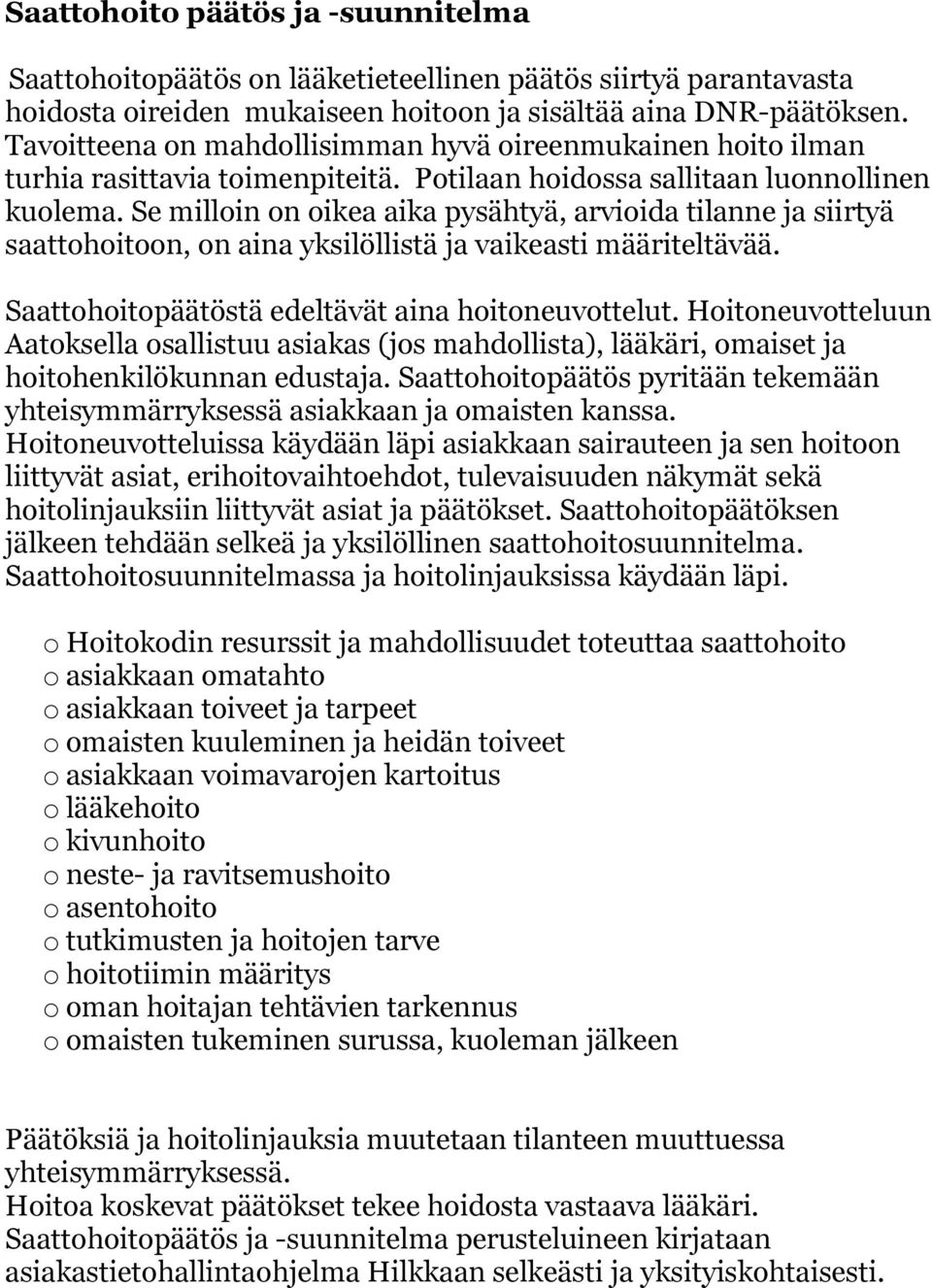 Saattohoito päätös ja -suunnitelma

Saattohoitopäätös on lääketieteellinen päätös siirtyä parantavasta hoidosta oireiden mukaiseen hoitoon ja sisältää aina DNR-päätöksen. Tavoitteena on mahdollisimman hyvä oireenmukainen hoito ilman turhia rasittavia toimenpiteitä. Potilaan hoidossa sallitaan luonnollinen kuolema. Se milloin on oikea aika pysähtyä, arvioida tilanne ja siirtyä saattohoitoon, on aina yksilöllistä ja vaikeasti määriteltävää.

Saattohoitopäätöstä edeltävät aina hoitoneuvottelut. Hoitoneuvotteluun Aatoksella osallistuu asiakas (jos mahdollista), lääkäri, omaiset ja hoitohenkilökunnan edustaja. Saattohoitopäätös pyritään tekemään yhteisymmärryksessä asiakkaan ja omaisten kanssa. Hoitoneuvotteluissa käydään läpi asiakkaan sairauteen ja sen hoitoon liittyvät asiat, erihoitovaihtoehdot, tulevaisuuden näkymät sekä hoitolinjauksiin liittyvät asiat ja päätökset. Saattohoitopäätöksen jälkeen tehdään selkeä ja yksilöllinen saattohoitosuunnitelma. Saattohoitosuunnitelmassa ja hoitolinjauksissa käydään läpi.

o Hoitokodin resurssit ja mahdollisuudet toteuttaa saattohoito
o asiakkaan omatahto
o asiakkaan toiveet ja tarpeet
o omaisten kuuleminen ja heidän toiveet
o asiakkaan voimavarojen kartoitus
o lääkehoito
o kivunhoito
o neste- ja ravitsemushoito
o asentohoito
o tutkimusten ja hoitojen tarve
o hoitotiimin määritys
o oman hoitajan tehtävien tarkennus
o omaisten tukeminen surussa, kuoleman jälkeen

Päätöksiä ja hoitolinjauksia muutetaan tilanteen muuttuessa yhteisymmärryksessä.
Hoitoa koskevat päätökset tekee hoidosta vastaava lääkäri.
Saattohoitopäätös ja -suunnitelma perusteluineen kirjataan asiakastietohallintaohjelma Hilkkaan selkeästi ja yksityiskohtaisesti.